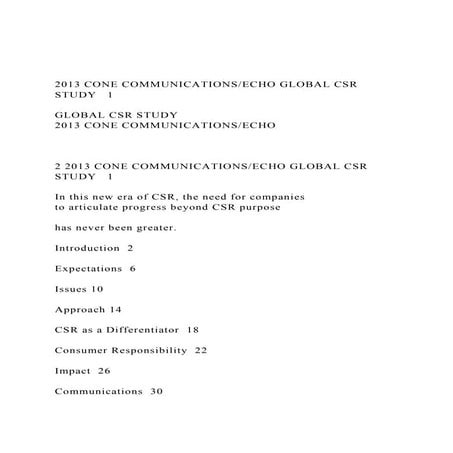 2013 CONE COMMUNICATIONS/ECHO GLOBAL CSR STUDY 1

GLOBAL CSR STUDY
2013 CONE COMMUNICATIONS/ECHO

2 2013 CONE COMMUNICATIONS/ECHO GLOBAL CSR STUDY 1

In this new era of CSR, the need for companies to articulate progress beyond CSR purpose

has never been greater.

Introduction 2

Expectations 6

Issues 10

Approach 14

CSR as a Differentiator 18

Consumer Responsibility 22

Impact 26

Communications 30